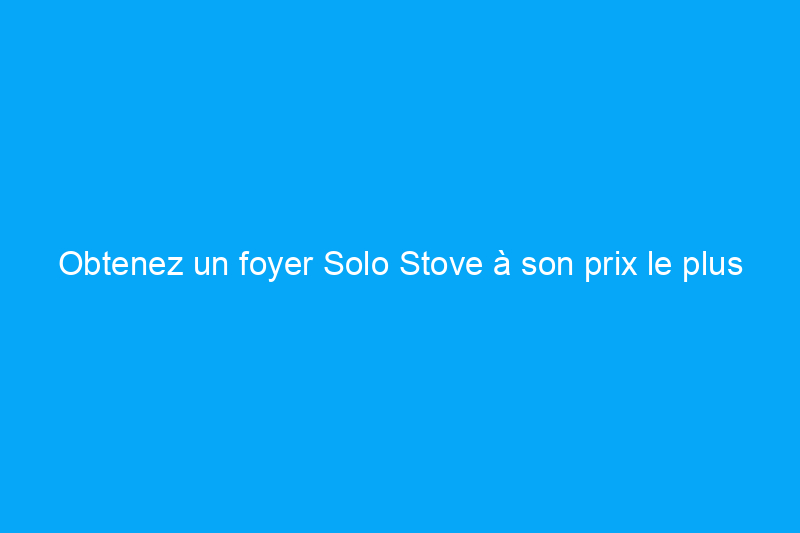 Obtenez un foyer Solo Stove à son prix le plus